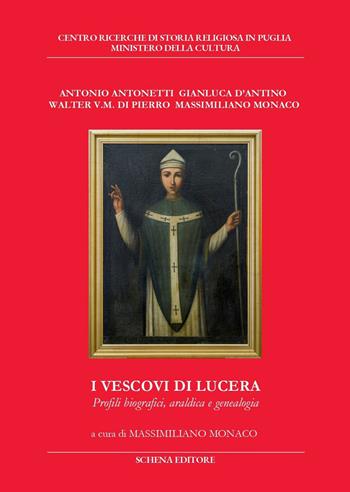 CENTRO RICERCHE DI STORIA RELIGIOSA IN PUGLIA
MINISTERO DELLA CULTURA

ANTONIO ANTONETTI GIANLUCA D'ANTINO
WALTER V.M. DI PIERRO MASSIMILIANO MONACO

I VESCOVI DI LUCERA
Profili biografici, araldica e genealogia

a cura di MASSIMILIANO MONACO

SCHENA EDITORE